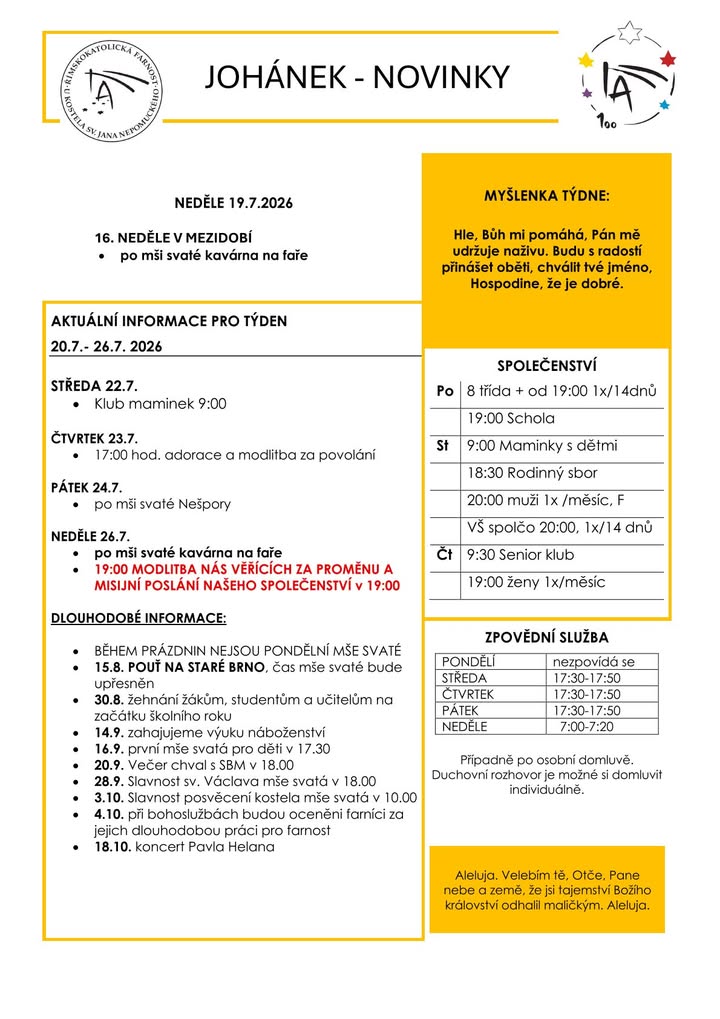 ŘÍMSKOKATOLICKÁ FARNOST U KOSTELA SV. JANA NEPOMUCKÉHO

JOHÁNEK - NOVINKY

100

NEDĚLE 19.7.2026

16. NEDĚLE V MEZIDOBÍ
• po mši svaté kavárna na faře

AKTUÁLNÍ INFORMACE PRO TÝDEN
20.7.- 26.7. 2026

STŘEDA 22.7.
• Klub maminek 9:00

ČTVRTEK 23.7.
• 17:00 hod. adorace a modlitba za povolání

PÁTEK 24.7.
• po mši svaté Nešpory

NEDĚLE 26.7.
• po mši svaté kavárna na faře
• 19:00 MODLITBA NÁS VĚŘÍCÍCH ZA PROMĚNU A MISIJNÍ POSLÁNÍ NAŠEHO SPOLEČENSTVÍ v 19:00

DLOUHODOBÉ INFORMACE:

• BĚHEM PRÁZDNIN NEJSOU PONDĚLNÍ MŠE SVATÉ
• 15.8. POUŤ NA STARÉ BRNO, čas mše svaté bude upřesněn
• 30.8. žehnání žákům, studentům a učitelům na začátku školního roku
• 14.9. zahajujeme výuku náboženství
• 16.9. první mše svatá pro děti v 17.30
• 20.9. Večer chval s SBM v 18.00
• 28.9. Slavnost sv. Václava mše svatá v 18.00
• 3.10. Slavnost posvěcení kostela mše svatá v 10.00
• 4.10. při bohoslužbách budou oceněni farníci za jejich dlouhodobou práci pro farnost
• 18.10. koncert Pavla Helana

MYŠLENKA TÝDNE:

Hle, Bůh mi pomáhá, Pán mě udržuje naživu. Budu s radostí přinášet oběti, chválit tvé jméno, Hospodine, že je dobré.

SPOLEČENSTVÍ

| Po | 8 třída + od 19:00 1x/14dnů |
|---|---|
| | 19:00 Schola |
| St | 9:00 Maminky s dětmi |
| | 18:30 Rodinný sbor |
| | 20:00 muži 1x /měsíc, F |
| | VŠ spolčo 20:00, 1x/14 dnů |
| Čt | 9:30 Senior klub |
| | 19:00 ženy 1x/měsíc |

ZPOVĚDNÍ SLUŽBA

| PONDĚLÍ | nezpovídá se |
|---|---|
| STŘEDA | 17:30-17:50 |
| ČTVRTEK | 17:30-17:50 |
| PÁTEK | 17:30-17:50 |
| NEDĚLE | 7:00-7:20 |

Případně po osobní domluvě. Duchovní rozhovor je možné si domluvit individuálně.

Aleluja. Velebím tě, Otče, Pane nebe a země, že jsi tajemství Božího království odhalil maličkým. Aleluja.